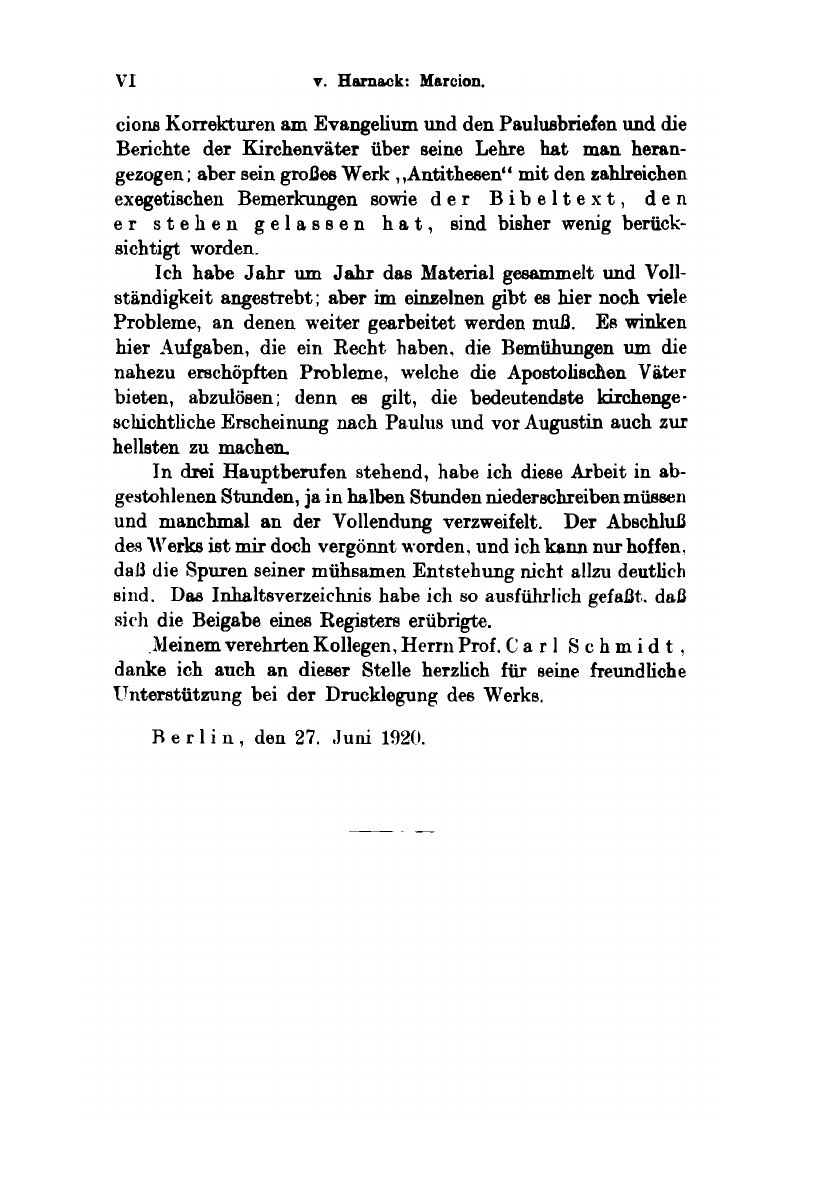 VI v. Harnack: Marcion.

cions Korrekturen am Evangelium und den Paulusbriefen und die Berichte der Kirchenväter über seine Lehre hat man herangezogen; aber sein großes Werk „Antithesen“ mit den zahlreichen exegetischen Bemerkungen sowie der Bibeltext, den er stehen gelassen hat, sind bisher wenig berücksichtigt worden.

Ich habe Jahr um Jahr das Material gesammelt und Vollständigkeit angestrebt; aber im einzelnen gibt es hier noch viele Probleme, an denen weiter gearbeitet werden muß. Es winken hier Aufgaben, die ein Recht haben, die Bemühungen um die nahezu erschöpften Probleme, welche die Apostolischen Väter bieten, abzulösen; denn es gilt, die bedeutendste kirchengeschichtliche Erscheinung nach Paulus und vor Augustin auch zur hellsten zu machen.

In drei Hauptberufen stehend, habe ich diese Arbeit in abgestohlenen Stunden, ja in halben Stunden niederschreiben müssen und manchmal an der Vollendung verzweifelt. Der Abschluß des Werks ist mir doch vergönnt worden, und ich kann nur hoffen, daß die Spuren seiner mühsamen Entstehung nicht allzu deutlich sind. Das Inhaltsverzeichnis habe ich so ausführlich gefaßt, daß sich die Beigabe eines Registers erübrigte.

Meinem verehrten Kollegen, Herrn Prof. Carl Schmidt, danke ich auch an dieser Stelle herzlich für seine freundliche Unterstützung bei der Drucklegung des Werks.

Berlin, den 27. Juni 1920.